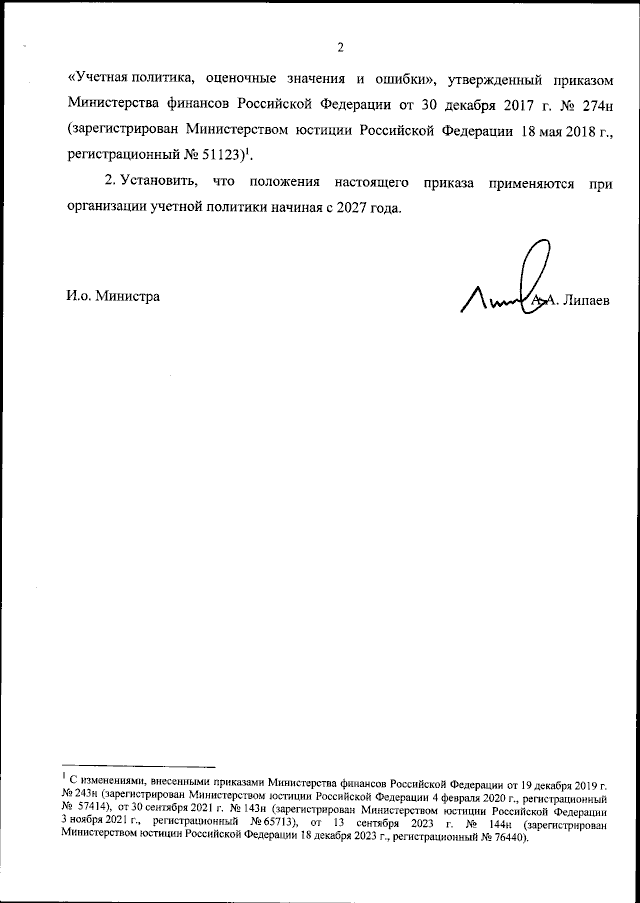 2

«Учетная политика, оценочные значения и ошибки», утвержденный приказом Министерства финансов Российской Федерации от 30 декабря 2017 г. № 274н (зарегистрирован Министерством юстиции Российской Федерации 18 мая 2018 г., регистрационный № 51123)$^1$.

2. Установить, что положения настоящего приказа применяются при организации учетной политики начиная с 2027 года.

И.о. Министра

А.А. Липаев

$^1$ С изменениями, внесенными приказами Министерства финансов Российской Федерации от 19 декабря 2019 г. № 243н (зарегистрирован Министерством юстиции Российской Федерации 4 февраля 2020 г., регистрационный № 57414), от 30 сентября 2021 г. № 143н (зарегистрирован Министерством юстиции Российской Федерации 3 ноября 2021 г., регистрационный № 65713), от 13 сентября 2023 г. № 144н (зарегистрирован Министерством юстиции Российской Федерации 18 декабря 2023 г., регистрационный № 76440).